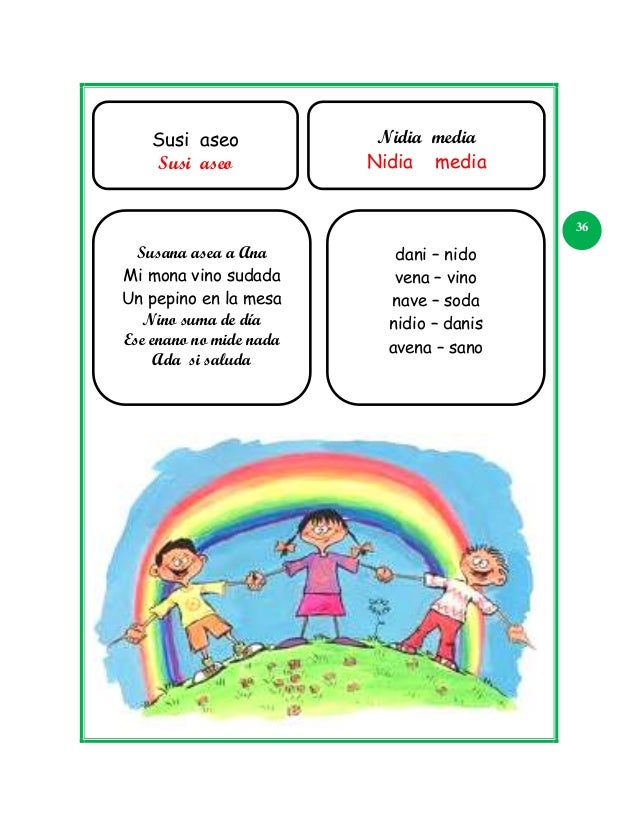 Susi aseo
Susi aseo

Nidia media
Nidia media

36

Susana asea a Ana
Mi mona vino sudada
Un pepino en la mesa
Nino suma de día
Ese enano no mide nada
Ada si saluda

dani – nido
vena – vino
nave – soda
nidio – danis
avena – sano